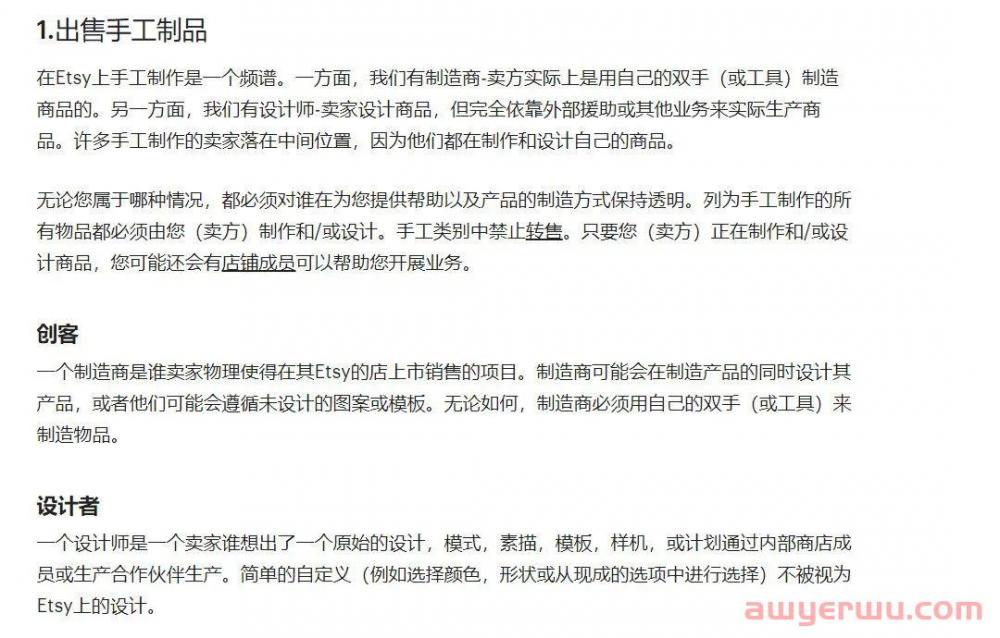 1.出售手工制品

在Etsy上手工制作是一个频谱。一方面，我们有制造商-卖方实际上是用自己的双手（或工具）制造商品的。另一方面，我们有设计师-卖家设计商品，但完全依靠外部援助或其他业务来实际生产商品。许多手工制作的卖家落在中间位置，因为他们都在制作和设计自己的商品。

无论您属于哪种情况，都必须对谁在为您提供帮助以及产品的制造方式保持透明。列为手工制作的所有物品都必须由您（卖方）制作和/或设计。手工类别中禁止转售。只要您（卖方）正在制作和/或设计商品，您可能还会有店铺成员可以帮助您开展业务。

创客

一个制造商是谁卖家物理使得在其Etsy的店上市销售的项目。制造商可能会在制造产品的同时设计其产品，或者他们可能会遵循未设计的图案或模板。无论如何，制造商必须用自己的双手（或工具）来制造物品。

设计者

一个设计师是一个卖家谁想出了一个原始的设计，模式，素描，模板，样机，或计划通过内部商店成员或生产合作伙伴生产。简单的自定义（例如选择颜色，形状或从现成的选项中进行选择）不被视为Etsy上的设计。

awyerwu.com